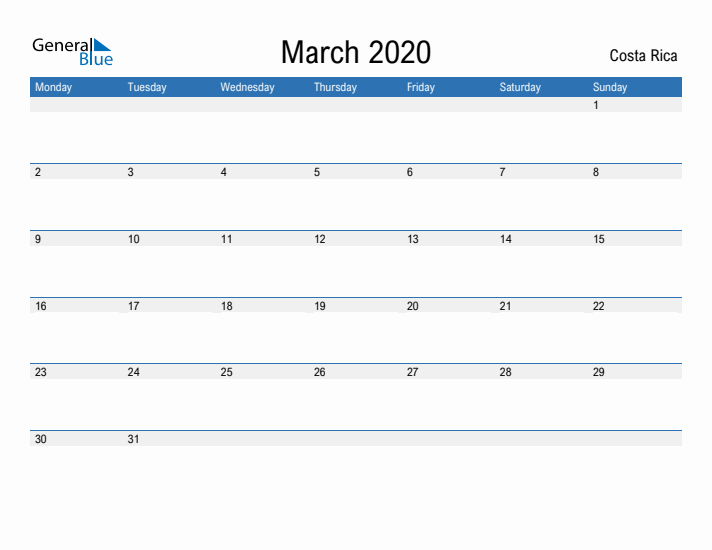 General Blue

March 2020

Costa Rica

| Monday | Tuesday | Wednesday | Thursday | Friday | Saturday | Sunday |
|---|---|---|---|---|---|---|
| | | | | | | 1 |
| 2 | 3 | 4 | 5 | 6 | 7 | 8 |
| 9 | 10 | 11 | 12 | 13 | 14 | 15 |
| 16 | 17 | 18 | 19 | 20 | 21 | 22 |
| 23 | 24 | 25 | 26 | 27 | 28 | 29 |
| 30 | 31 | | | | | |